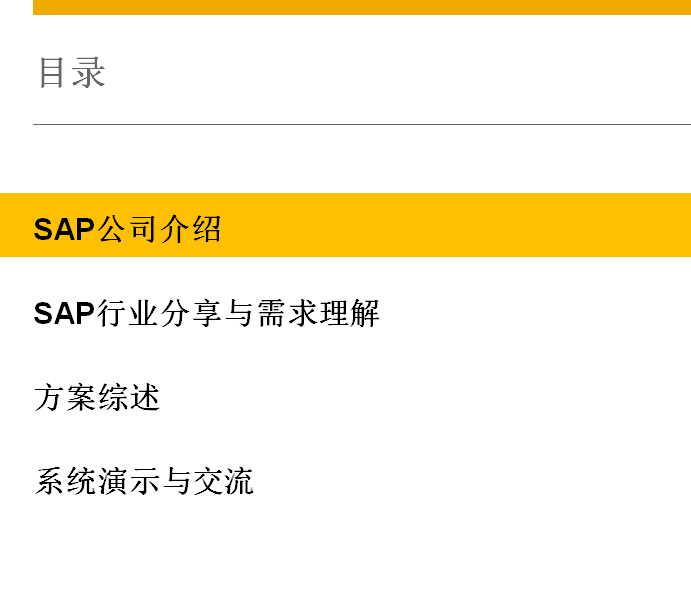 目录

SAP公司介绍

SAP行业分享与需求理解

方案综述

系统演示与交流